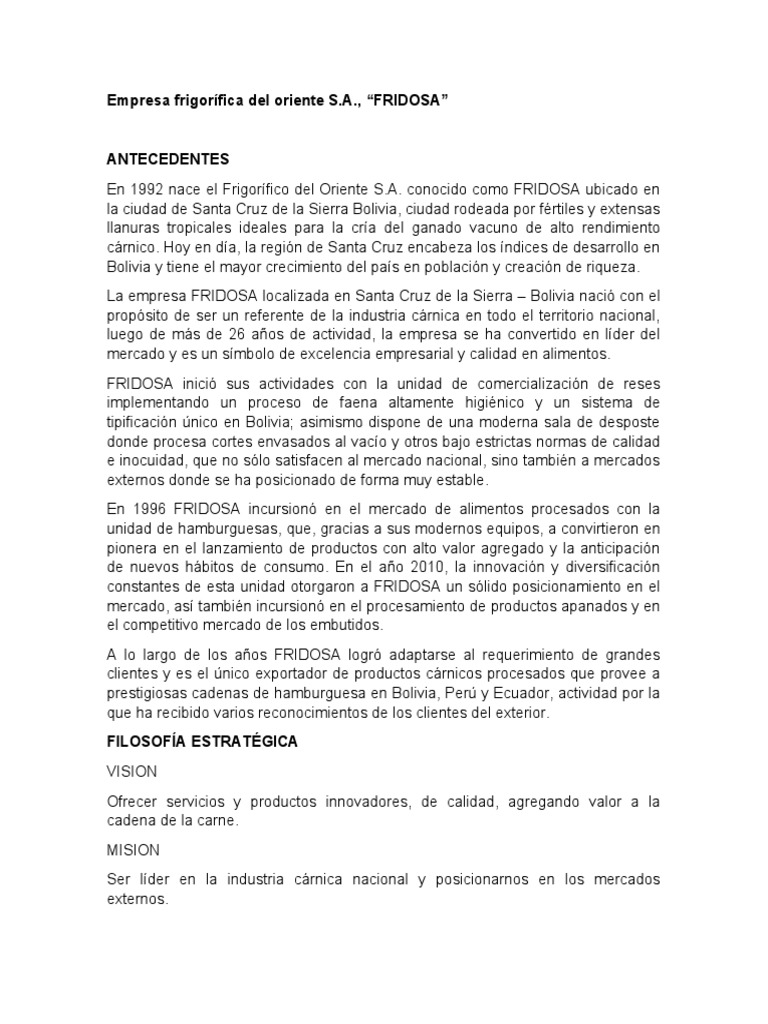 Empresa frigorífica del oriente S.A., “FRIDOSA”

ANTECEDENTES

En 1992 nace el Frigorífico del Oriente S.A. conocido como FRIDOSA ubicado en la ciudad de Santa Cruz de la Sierra Bolivia, ciudad rodeada por fértiles y extensas llanuras tropicales ideales para la cría del ganado vacuno de alto rendimiento cárnico. Hoy en día, la región de Santa Cruz encabeza los índices de desarrollo en Bolivia y tiene el mayor crecimiento del país en población y creación de riqueza.

La empresa FRIDOSA localizada en Santa Cruz de la Sierra – Bolivia nació con el propósito de ser un referente de la industria cárnica en todo el territorio nacional, luego de más de 26 años de actividad, la empresa se ha convertido en líder del mercado y es un símbolo de excelencia empresarial y calidad en alimentos.

FRIDOSA inició sus actividades con la unidad de comercialización de reses implementando un proceso de faena altamente higiénico y un sistema de tipificación único en Bolivia; asimismo dispone de una moderna sala de desposte donde procesa cortes envasados al vacío y otros bajo estrictas normas de calidad e inocuidad, que no sólo satisfacen al mercado nacional, sino también a mercados externos donde se ha posicionado de forma muy estable.

En 1996 FRIDOSA incursionó en el mercado de alimentos procesados con la unidad de hamburguesas, que, gracias a sus modernos equipos, a convirtieron en pionera en el lanzamiento de productos con alto valor agregado y la anticipación de nuevos hábitos de consumo. En el año 2010, la innovación y diversificación constantes de esta unidad otorgaron a FRIDOSA un sólido posicionamiento en el mercado, así también incursionó en el procesamiento de productos apanados y en el competitivo mercado de los embutidos.

A lo largo de los años FRIDOSA logró adaptarse al requerimiento de grandes clientes y es el único exportador de productos cárnicos procesados que provee a prestigiosas cadenas de hamburguesa en Bolivia, Perú y Ecuador, actividad por la que ha recibido varios reconocimientos de los clientes del exterior.

FILOSOFÍA ESTRATÉGICA

VISION

Ofrecer servicios y productos innovadores, de calidad, agregando valor a la cadena de la carne.

MISION

Ser líder en la industria cárnica nacional y posicionarnos en los mercados externos.